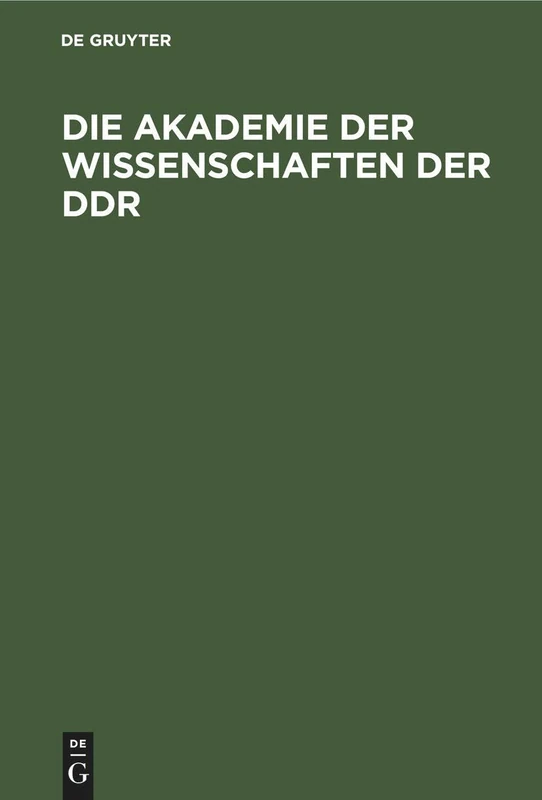 DE GRUYTER

DIE AKADEMIE DER WISSENSCHAFTEN DER DDR

DE
G